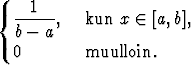 $\begin{cases} \frac{1}{b-a}, & \text{kun } x \in [a,b], \\ 0 & \text{muulloin.} \end{cases}$